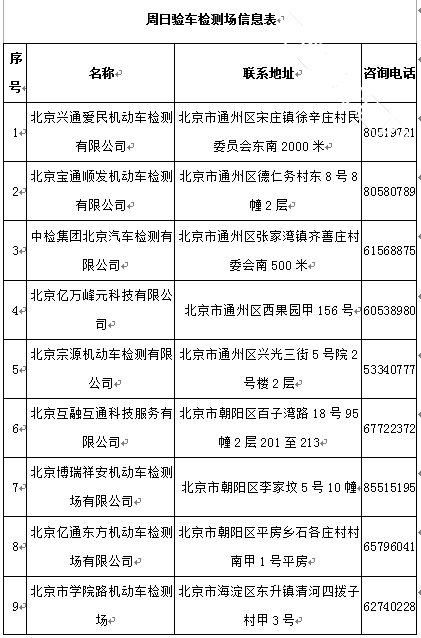 周日验车检测场信息表

| 序号 | 名称 | 联系地址 | 咨询电话 |
|---|---|---|---|
| 1 | 北京兴通爱民机动车检测有限公司 | 北京市通州区宋庄镇徐辛庄村民委员会东南 2000 米 | 80519721 |
| 2 | 北京宝通顺发机动车检测有限公司 | 北京市通州区德仁务村东 8 号 8 幢 2 层 | 80580789 |
| 3 | 中检集团北京汽车检测有限公司 | 北京市通州区张家湾镇齐善庄村委会南 500 米 | 61568875 |
| 4 | 北京亿万峰元科技有限公司 | 北京市通州区西果园甲 156 号 | 60538980 |
| 5 | 北京宗源机动车检测有限公司 | 北京市通州区兴光三街 5 号院 2 号楼 2 层 | 53340777 |
| 6 | 北京互融互通科技服务有限公司 | 北京市朝阳区百子湾路 18 号 95 幢 2 层 201 至 213 | 67722372 |
| 7 | 北京博瑞祥安机动车检测场有限公司 | 北京市朝阳区李家坟 5 号 10 幢 | 85515195 |
| 8 | 北京亿通东方机动车检测场有限公司 | 北京市朝阳区平房乡石各庄村村南甲 1 号平房 | 65796041 |
| 9 | 北京市学院路机动车检测场 | 北京市海淀区东升镇清河四拨子村甲 3 号 | 62740228 |